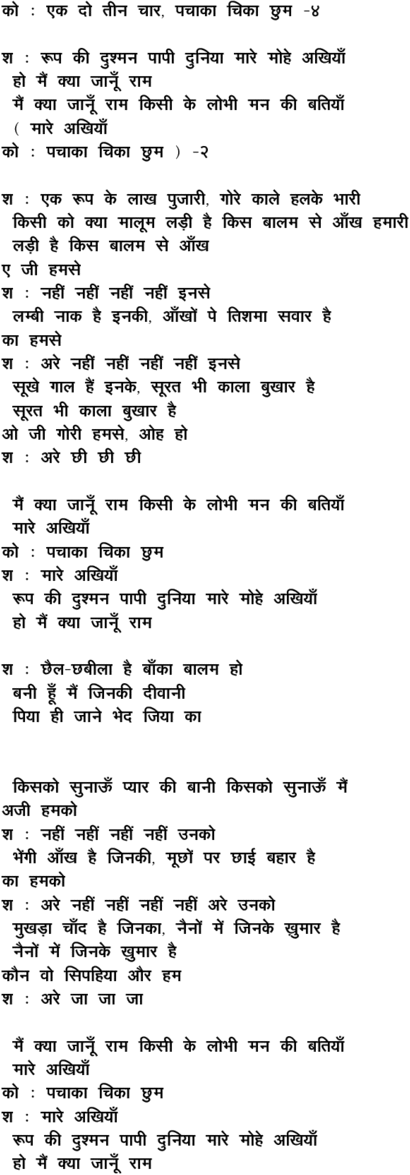 को : एक दो तीन चार, पचाका चिका छुम -४

श : रूप की दुश्मन पापी दुनिया मारे मोहे अखियाँ
हो मैं क्या जानूँ राम
मैं क्या जानूँ राम किसी के लोभी मन की बतियाँ
( मारे अखियाँ
को : पचाका चिका छुम ) -२

श : एक रूप के लाख पुजारी, गोरे काले हलके भारी
किसी को क्या मालूम लड़ी है किस बालम से आँख हमारी
लड़ी है किस बालम से आँख
ए जी हमसे
श : नहीं नहीं नहीं नहीं इनसे
लम्बी नाक है इनकी, आँखों पे तिशमा सवार है
का हमसे
श : अरे नहीं नहीं नहीं नहीं इनसे
सूखे गाल हैं इनके, सूरत भी काला बुखार है
सूरत भी काला बुखार है
ओ जी गोरी हमसे, ओह हो
श : अरे छी छी छी

मैं क्या जानूँ राम किसी के लोभी मन की बतियाँ
मारे अखियाँ
को : पचाका चिका छुम
श : मारे अखियाँ
रूप की दुश्मन पापी दुनिया मारे मोहे अखियाँ
हो मैं क्या जानूँ राम

श : छैल-छबीला है बाँका बालम हो
बनी हूँ मैं जिनकी दीवानी
पिया ही जाने भेद जिया का

किसको सुनाऊँ प्यार की बानी किसको सुनाऊँ मैं
अजी हमको
श : नहीं नहीं नहीं नहीं उनको
भेंगी आँख है जिनकी, मूछों पर छाई बहार है
का हमको
श : अरे नहीं नहीं नहीं नहीं अरे उनको
मुखड़ा चाँद है जिनका, नैनों में जिनके खुमार है
नैनों में जिनके खुमार है
कौन वो सिपहिया और हम
श : अरे जा जा जा

मैं क्या जानूँ राम किसी के लोभी मन की बतियाँ
मारे अखियाँ
को : पचाका चिका छुम
श : मारे अखियाँ
रूप की दुश्मन पापी दुनिया मारे मोहे अखियाँ
हो मैं क्या जानूँ राम